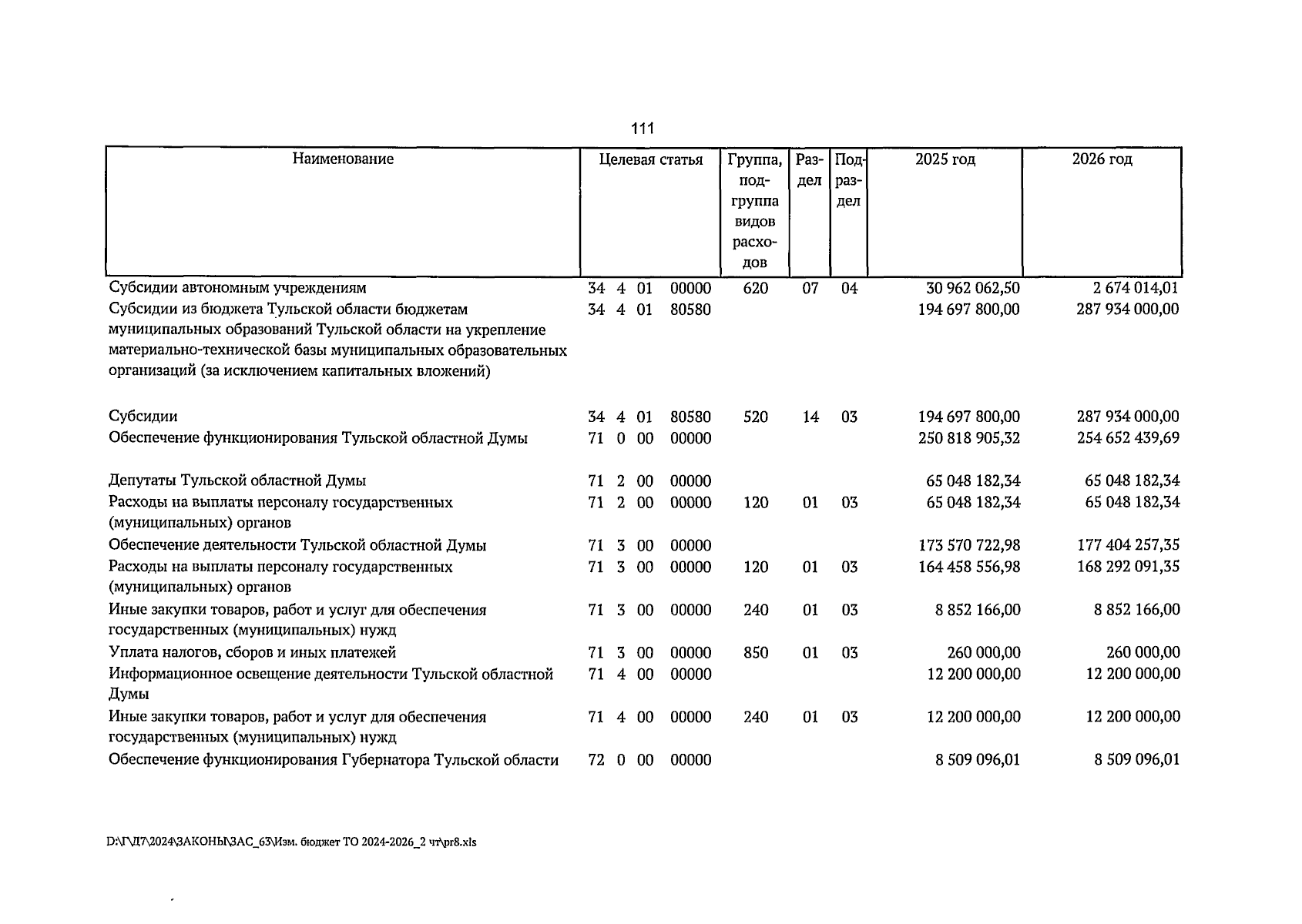 111

| Наименование | Целевая статья | Группа, подгруппа видов расходов | Раздел | Подраздел | 2025 год | 2026 год |
|---|---|---|---|---|---|---|
| Субсидии автономным учреждениям | 34 4 01 00000 | 620 | 07 | 04 | 30 962 062,50 | 2 674 014,01 |
| Субсидии из бюджета Тульской области бюджетам муниципальных образований Тульской области на укрепление материально-технической базы муниципальных образовательных организаций (за исключением капитальных вложений) | 34 4 01 80580 | | | | 194 697 800,00 | 287 934 000,00 |
| Субсидии | 34 4 01 80580 | 520 | 14 | 03 | 194 697 800,00 | 287 934 000,00 |
| Обеспечение функционирования Тульской областной Думы | 71 0 00 00000 | | | | 250 818 905,32 | 254 652 439,69 |
| Депутаты Тульской областной Думы | 71 2 00 00000 | | | | 65 048 182,34 | 65 048 182,34 |
| Расходы на выплаты персоналу государственных (муниципальных) органов | 71 2 00 00000 | 120 | 01 | 03 | 65 048 182,34 | 65 048 182,34 |
| Обеспечение деятельности Тульской областной Думы | 71 3 00 00000 | | | | 173 570 722,98 | 177 404 257,35 |
| Расходы на выплаты персоналу государственных (муниципальных) органов | 71 3 00 00000 | 120 | 01 | 03 | 164 458 556,98 | 168 292 091,35 |
| Иные закупки товаров, работ и услуг для обеспечения государственных (муниципальных) нужд | 71 3 00 00000 | 240 | 01 | 03 | 8 852 166,00 | 8 852 166,00 |
| Уплата налогов, сборов и иных платежей | 71 3 00 00000 | 850 | 01 | 03 | 260 000,00 | 260 000,00 |
| Информационное освещение деятельности Тульской областной Думы | 71 4 00 00000 | | | | 12 200 000,00 | 12 200 000,00 |
| Иные закупки товаров, работ и услуг для обеспечения государственных (муниципальных) нужд | 71 4 00 00000 | 240 | 01 | 03 | 12 200 000,00 | 12 200 000,00 |
| Обеспечение функционирования Губернатора Тульской области | 72 0 00 00000 | | | | 8 509 096,01 | 8 509 096,01 |

D:\Г\Д7\2024\ЗАКОНЫ\ЗАС_63\Изм. бюджет ТО 2024-2026_2 чт\pr8.xls